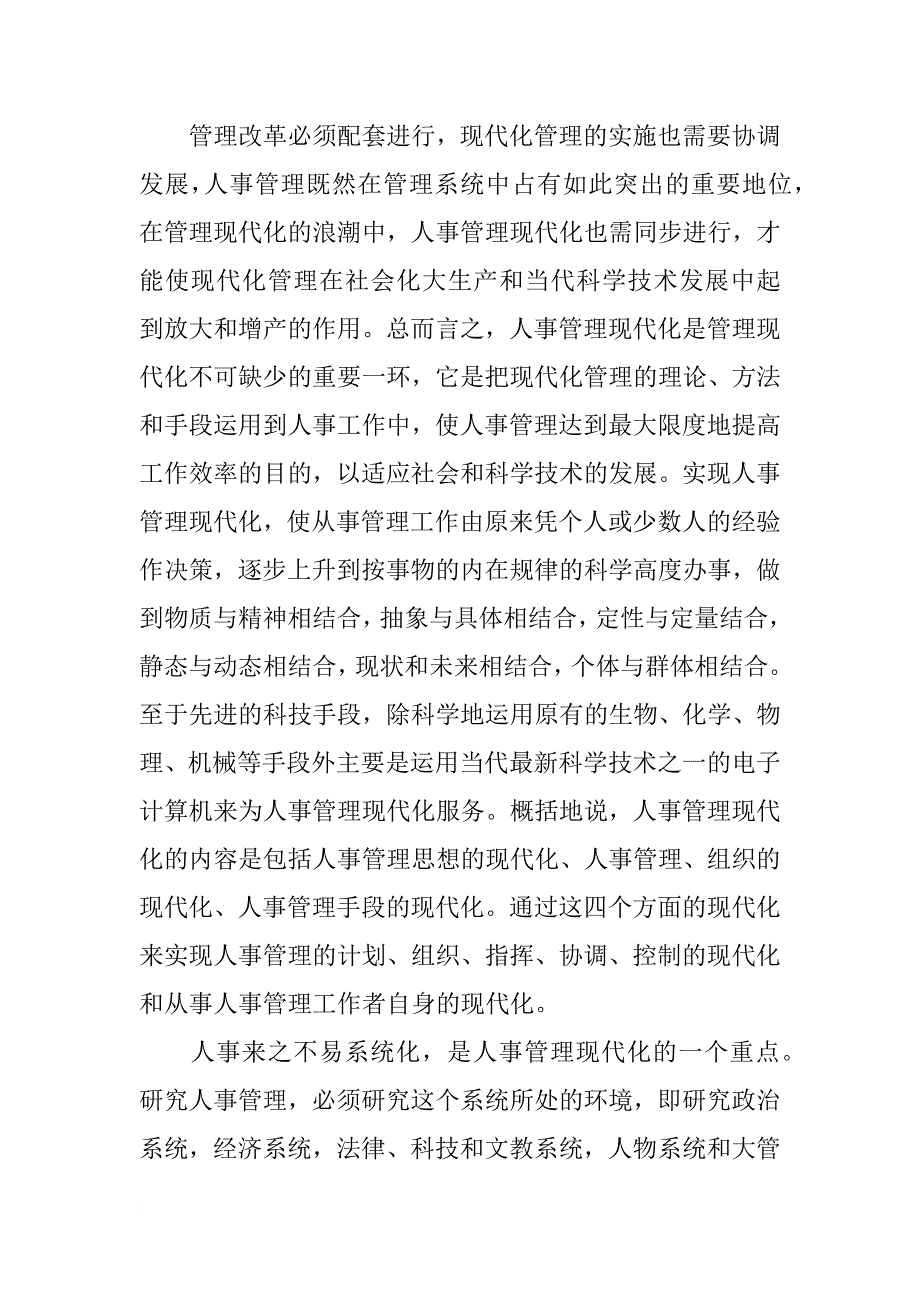 管理改革必须配套进行，现代化管理的实施也需要协调发展，人事管理既然在管理系统中占有如此突出的重要地位，在管理现代化的浪潮中，人事管理现代化也需同步进行，才能使现代化管理在社会化大生产和当代科学技术发展中起到放大和增产的作用。总而言之，人事管理现代化是管理现代化不可缺少的重要一环，它是把现代化管理的理论、方法和手段运用到人事工作中，使人事管理达到最大限度地提高工作效率的目的，以适应社会和科学技术的发展。实现人事管理现代化，使从事管理工作由原来凭个人或少数人的经验作决策，逐步上升到按事物的内在规律的科学高度办事，做到物质与精神相结合，抽象与具体相结合，定性与定量结合，静态与动态相结合，现状和未来相结合，个体与群体相结合。至于先进的科技手段，除科学地运用原有的生物、化学、物理、机械等手段外主要是运用当代最新科学技术之一的电子计算机来为人事管理现代化服务。概括地说，人事管理现代化的内容是包括人事管理思想的现代化、人事管理、组织的现代化、人事管理手段的现代化。通过这四个方面的现代化来实现人事管理的计划、组织、指挥、协调、控制的现代化和从事人事管理工作者自身的现代化。

人事来之不易系统化，是人事管理现代化的一个重点。研究人事管理，必须研究这个系统所处的环境，即研究政治系统，经济系统，法律、科技和文教系统，人物系统和大管